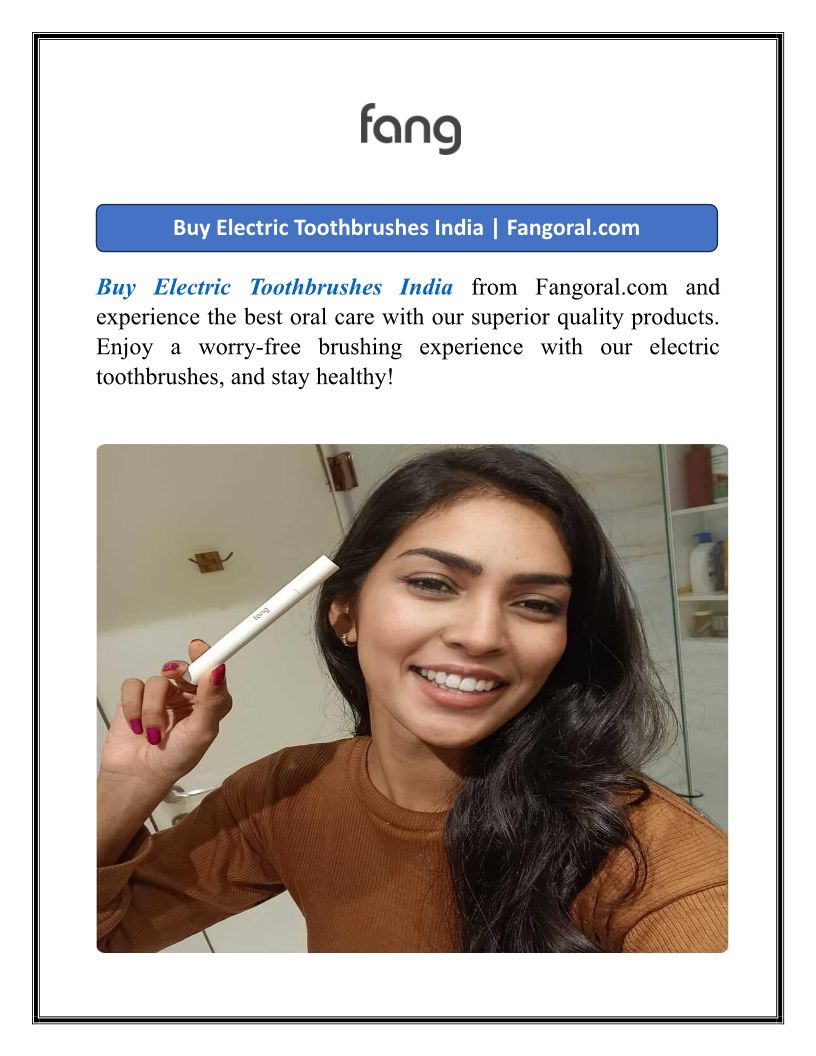 fang

Buy Electric Toothbrushes India | Fangoral.com

Buy Electric Toothbrushes India from Fangoral.com and experience the best oral care with our superior quality products. Enjoy a worry-free brushing experience with our electric toothbrushes, and stay healthy!

fang